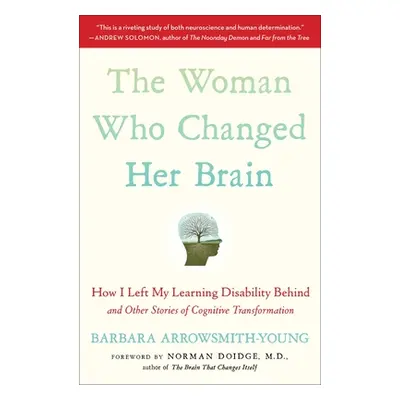 "This is a riveting study of both neuroscience and human determination."
—ANDREW SOLOMON, author of The Noonday Demon and Far from the Tree

The Woman Who Changed Her Brain

How I Left My Learning Disability Behind
and Other Stories of Cognitive Transformation

BARBARA ARROWSMITH-YOUNG

FOREWORD BY NORMAN DOIDGE, M.D.,
author of The Brain That Changes Itself